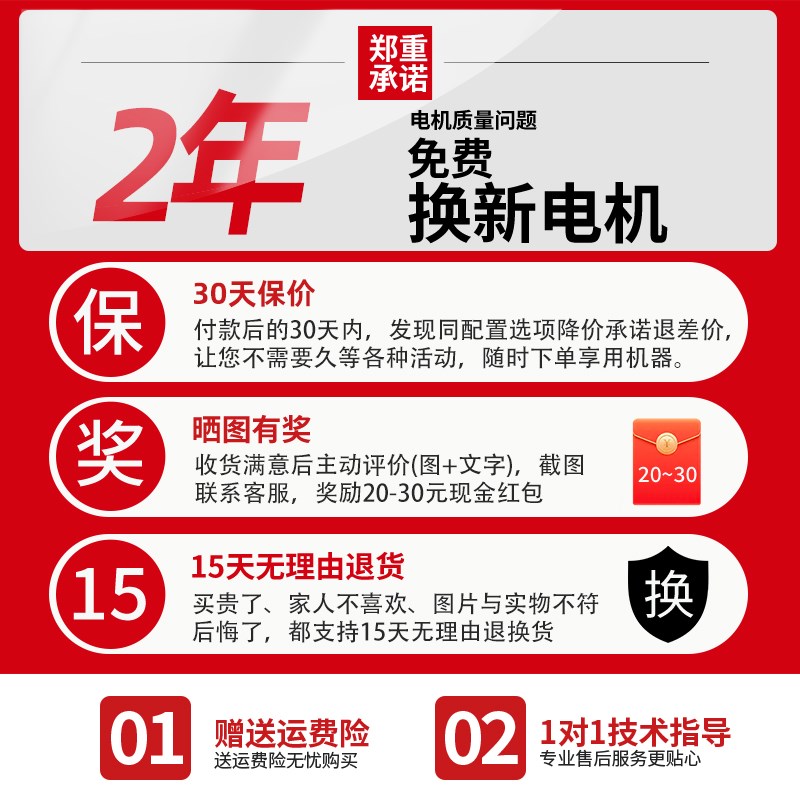 郑重承诺

2年

电机质量问题
免费
换新电机

保
30天保价
付款后的30天内，发现同配置选项降价承诺退差价，让您不需要久等各种活动，随时下单享用机器。

奖
晒图有奖
收货满意后主动评价(图+文字)，截图联系客服，奖励20-30元现金红包

20~30

15
15天无理由退货
买贵了、家人不喜欢、图片与实物不符后悔了，都支持15天无理由退换货

换

01
赠送运费险
送运费险无忧购买

02
1对1技术指导
专业售后服务更贴心